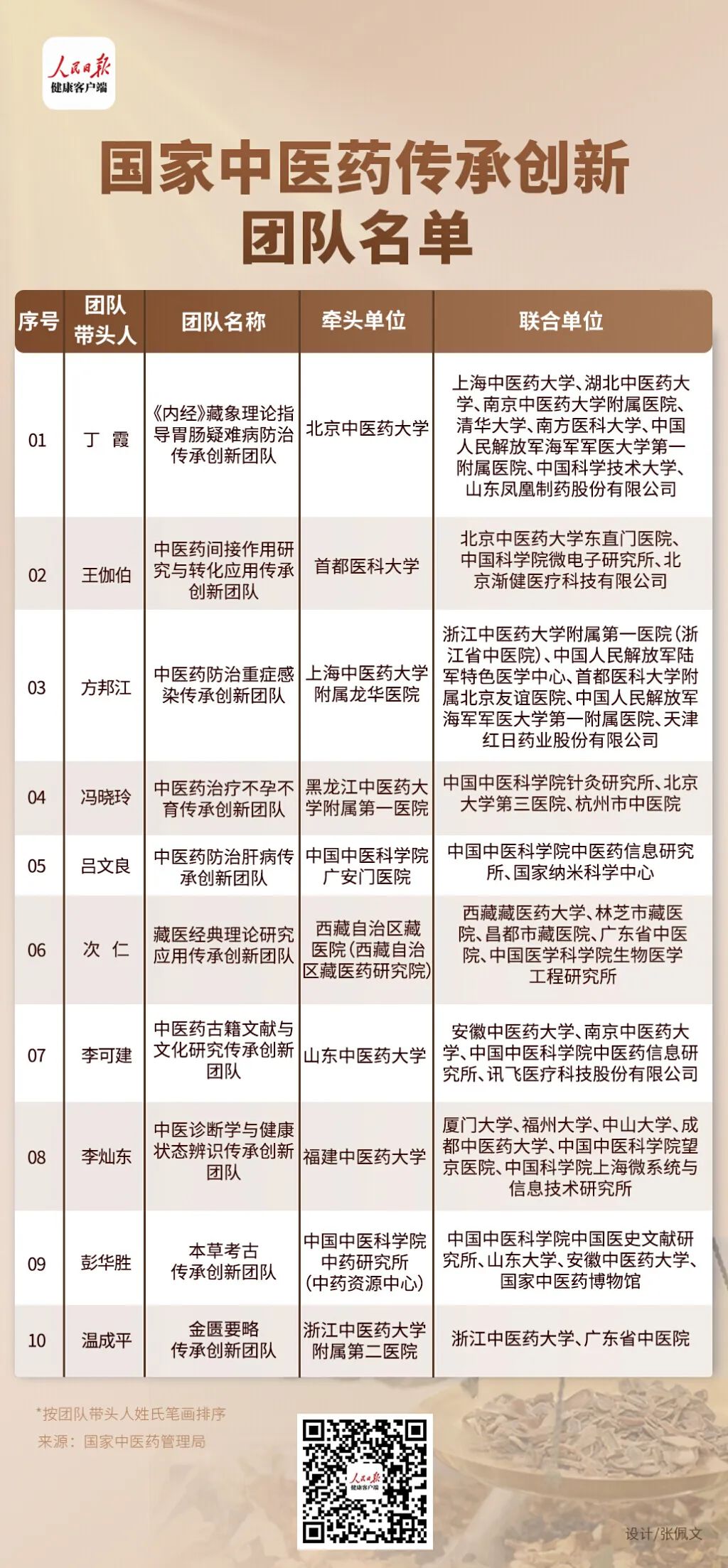 人民日报
健康客户端

国家中医药传承创新团队名单

| 序号 | 团队带头人 | 团队名称 | 牵头单位 | 联合单位 |
|---|---|---|---|---|
| 01 | 丁 霞 | 《内经》藏象理论指导胃肠疑难病防治传承创新团队 | 北京中医药大学 | 上海中医药大学、湖北中医药大学、南京中医药大学附属医院、清华大学、南方医科大学、中国人民解放军海军军医大学第一附属医院、中国科学技术大学、山东凤凰制药股份有限公司 |
| 02 | 王伽伯 | 中医药间接作用研究与转化应用传承创新团队 | 首都医科大学 | 北京中医药大学东直门医院、中国科学院微电子研究所、北京渐健医疗科技有限公司 |
| 03 | 方邦江 | 中医药防治重症感染传承创新团队 | 上海中医药大学附属龙华医院 | 浙江中医药大学附属第一医院(浙江省中医院)、中国人民解放军陆军特色医学中心、首都医科大学附属北京友谊医院、中国人民解放军海军军医大学第一附属医院、天津红日药业股份有限公司 |
| 04 | 冯晓玲 | 中医药治疗不孕不育传承创新团队 | 黑龙江中医药大学附属第一医院 | 中国中医科学院针灸研究所、北京大学第三医院、杭州市中医院 |
| 05 | 吕文良 | 中医药防治肝病传承创新团队 | 中国中医科学院广安门医院 | 中国中医科学院中医药信息研究所、国家纳米科学中心 |
| 06 | 次 仁 | 藏医经典理论研究应用传承创新团队 | 西藏自治区藏医院(西藏自治区藏医药研究院) | 西藏藏医药大学、林芝市藏医院、昌都市藏医院、广东省中医院、中国医学科学院生物医学工程研究所 |
| 07 | 李可建 | 中医药古籍文献与文化研究传承创新团队 | 山东中医药大学 | 安徽中医药大学、南京中医药大学、中国中医科学院中医药信息研究所、讯飞医疗科技股份有限公司 |
| 08 | 李灿东 | 中医诊断学与健康状态辨识传承创新团队 | 福建中医药大学 | 厦门大学、福州大学、中山大学、成都中医药大学、中国中医科学院望京医院、中国科学院上海微系统与信息技术研究所 |
| 09 | 彭华胜 | 本草考古传承创新团队 | 中国中医科学院中药研究所(中药资源中心) | 中国中医科学院中国医史文献研究所、山东大学、安徽中医药大学、国家中医药博物馆 |
| 10 | 温成平 | 金匮要略传承创新团队 | 浙江中医药大学附属第二医院 | 浙江中医药大学、广东省中医院 |

*按团队带头人姓氏笔画排序
来源:国家中医药管理局

人民日报
健康客户端

设计/张佩文